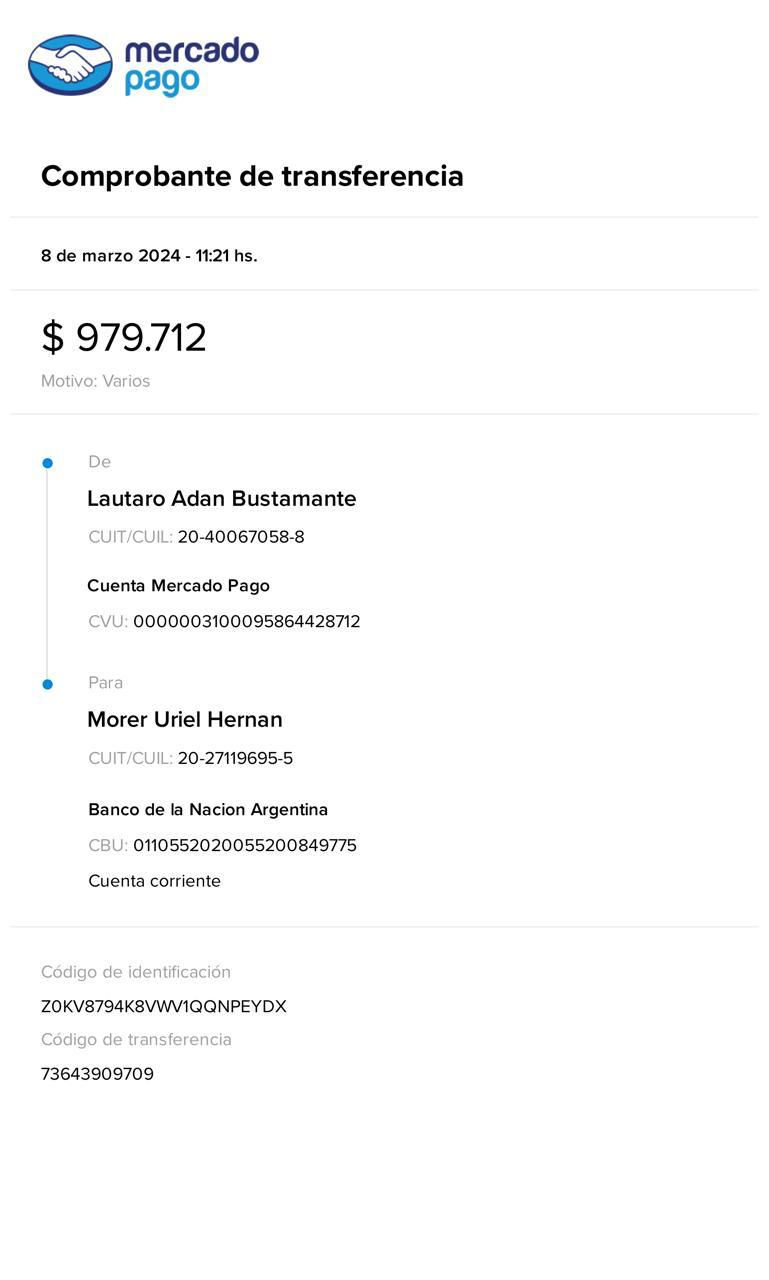 mercado pago

Comprobante de transferencia

8 de marzo 2024 - 11:21 hs.

$ 979.712

Motivo: Varios

De

Lautaro Adan Bustamante

CUIT/CUIL: 20-40067058-8

Cuenta Mercado Pago

CVU: 0000003100095864428712

Para

Morer Uriel Hernan

CUIT/CUIL: 20-27119695-5

Banco de la Nacion Argentina

CBU: 0110552020055200849775

Cuenta corriente

Código de identificación

Z0KV8794K8VWV1QQNPEYDX

Código de transferencia

73643909709